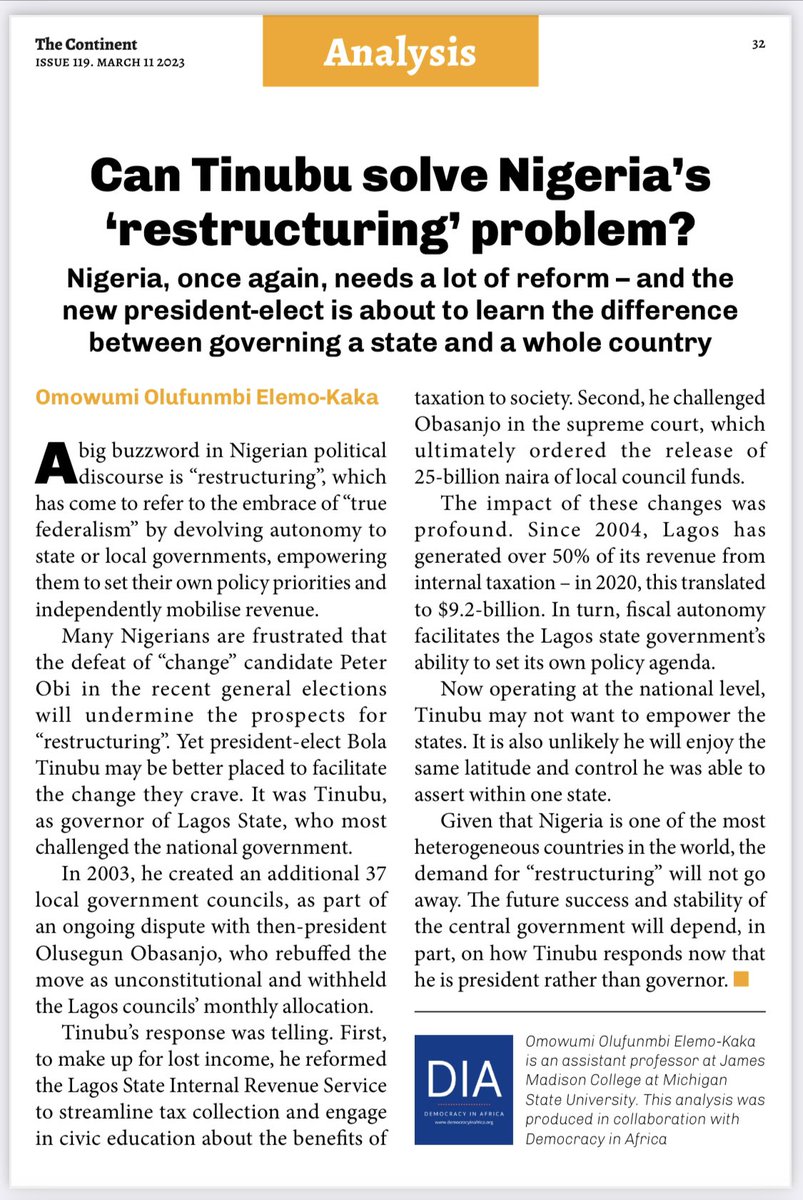 The Continent
ISSUE 119. MARCH 11 2023

Analysis

32

Can Tinubu solve Nigeria's 'restructuring' problem?

Nigeria, once again, needs a lot of reform – and the new president-elect is about to learn the difference between governing a state and a whole country

Omowumi Olufunmbi Elemo-Kaka

A big buzzword in Nigerian political discourse is "restructuring", which has come to refer to the embrace of "true federalism" by devolving autonomy to state or local governments, empowering them to set their own policy priorities and independently mobilise revenue.

Many Nigerians are frustrated that the defeat of "change" candidate Peter Obi in the recent general elections will undermine the prospects for "restructuring". Yet president-elect Bola Tinubu may be better placed to facilitate the change they crave. It was Tinubu, as governor of Lagos State, who most challenged the national government.

In 2003, he created an additional 37 local government councils, as part of an ongoing dispute with then-president Olusegun Obasanjo, who rebuffed the move as unconstitutional and withheld the Lagos councils' monthly allocation.

Tinubu's response was telling. First, to make up for lost income, he reformed the Lagos State Internal Revenue Service to streamline tax collection and engage in civic education about the benefits of taxation to society. Second, he challenged Obasanjo in the supreme court, which ultimately ordered the release of 25-billion naira of local council funds.

The impact of these changes was profound. Since 2004, Lagos has generated over 50% of its revenue from internal taxation – in 2020, this translated to $9.2-billion. In turn, fiscal autonomy facilitates the Lagos state government's ability to set its own policy agenda.

Now operating at the national level, Tinubu may not want to empower the states. It is also unlikely he will enjoy the same latitude and control he was able to assert within one state.

Given that Nigeria is one of the most heterogeneous countries in the world, the demand for "restructuring" will not go away. The future success and stability of the central government will depend, in part, on how Tinubu responds now that he is president rather than governor.

DIA
DEMOCRACY IN AFRICA
www.democracyinafrica.org

Omowumi Olufunmbi Elemo-Kaka is an assistant professor at James Madison College at Michigan State University. This analysis was produced in collaboration with Democracy in Africa